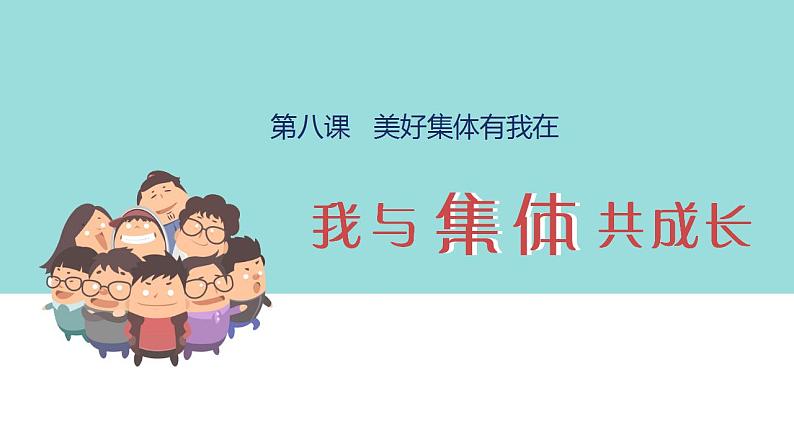 第八课　美好集体有我在

我与集体共成长